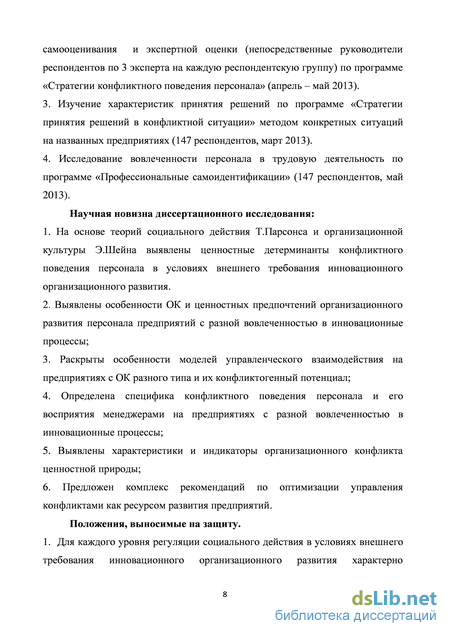 самооценивания и экспертной оценки (непосредственные руководители респондентов по 3 эксперта на каждую респондентскую группу) по программе «Стратегии конфликтного поведения персонала» (апрель – май 2013).

3. Изучение характеристик принятия решений по программе «Стратегии принятия решений в конфликтной ситуации» методом конкретных ситуаций на названных предприятиях (147 респондентов, март 2013).

4. Исследование вовлеченности персонала в трудовую деятельность по программе «Профессиональные самоидентификации» (147 респондентов, май 2013).

Научная новизна диссертационного исследования:

1. На основе теорий социального действия Т.Парсонса и организационной культуры Э.Шейна выявлены ценностные детерминанты конфликтного поведения персонала в условиях внешнего требования инновационного организационного развития.

2. Выявлены особенности ОК и ценностных предпочтений организационного развития персонала предприятий с разной вовлеченностью в инновационные процессы;

3. Раскрыты особенности моделей управленческого взаимодействия на предприятиях с ОК разного типа и их конфликтогенный потенциал;

4. Определена специфика конфликтного поведения персонала и его восприятия менеджерами на предприятиях с разной вовлеченностью в инновационные процессы;

5. Выявлены характеристики и индикаторы организационного конфликта ценностной природы;

6. Предложен комплекс рекомендаций по оптимизации управления конфликтами как ресурсом развития предприятий.

Положения, выносимые на защиту.

1. Для каждого уровня регуляции социального действия в условиях внешнего требования инновационного организационного развития характерно

8

dsLib.net
библиотека диссертаций